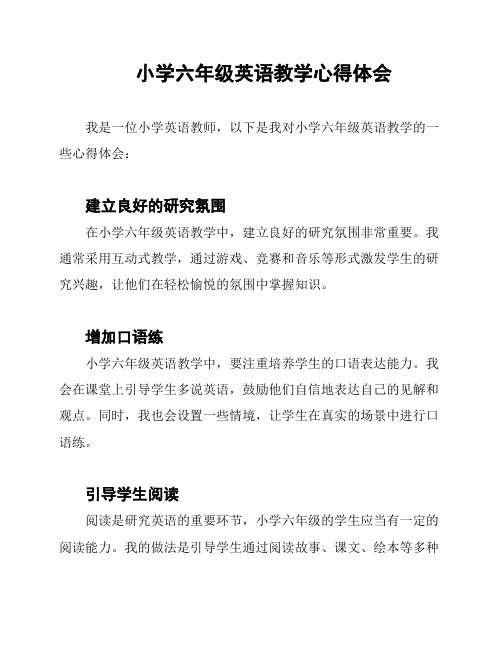 小学六年级英语教学心得体会

我是一位小学英语教师，以下是我对小学六年级英语教学的一些心得体会：

建立良好的研究氛围

在小学六年级英语教学中，建立良好的研究氛围非常重要。我通常采用互动式教学，通过游戏、竞赛和音乐等形式激发学生的研究兴趣，让他们在轻松愉悦的氛围中掌握知识。

增加口语练

小学六年级英语教学中，要注重培养学生的口语表达能力。我会在课堂上引导学生多说英语，鼓励他们自信地表达自己的见解和观点。同时，我也会设置一些情境，让学生在真实的场景中进行口语练。

引导学生阅读

阅读是研究英语的重要环节，小学六年级的学生应当有一定的阅读能力。我的做法是引导学生通过阅读故事、课文、绘本等多种